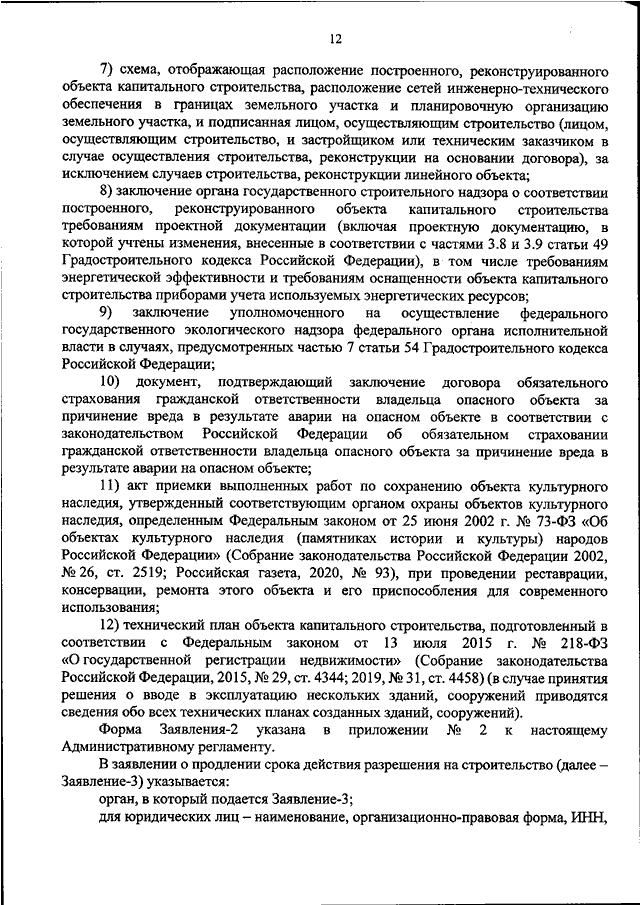 12

7) схема, отображающая расположение построенного, реконструированного объекта капитального строительства, расположение сетей инженерно-технического обеспечения в границах земельного участка и планировочную организацию земельного участка, и подписанная лицом, осуществляющим строительство (лицом, осуществляющим строительство, и застройщиком или техническим заказчиком в случае осуществления строительства, реконструкции на основании договора), за исключением случаев строительства, реконструкции линейного объекта;

8) заключение органа государственного строительного надзора о соответствии построенного, реконструированного объекта капитального строительства требованиям проектной документации (включая проектную документацию, в которой учтены изменения, внесенные в соответствии с частями 3.8 и 3.9 статьи 49 Градостроительного кодекса Российской Федерации), в том числе требованиям энергетической эффективности и требованиям оснащенности объекта капитального строительства приборами учета используемых энергетических ресурсов;

9) заключение уполномоченного на осуществление федерального государственного экологического надзора федерального органа исполнительной власти в случаях, предусмотренных частью 7 статьи 54 Градостроительного кодекса Российской Федерации;

10) документ, подтверждающий заключение договора обязательного страхования гражданской ответственности владельца опасного объекта за причинение вреда в результате аварии на опасном объекте в соответствии с законодательством Российской Федерации об обязательном страховании гражданской ответственности владельца опасного объекта за причинение вреда в результате аварии на опасном объекте;

11) акт приемки выполненных работ по сохранению объекта культурного наследия, утвержденный соответствующим органом охраны объектов культурного наследия, определенным Федеральным законом от 25 июня 2002 г. № 73-ФЗ «Об объектах культурного наследия (памятниках истории и культуры) народов Российской Федерации» (Собрание законодательства Российской Федерации 2002, № 26, ст. 2519; Российская газета, 2020, № 93), при проведении реставрации, консервации, ремонта этого объекта и его приспособления для современного использования;

12) технический план объекта капитального строительства, подготовленный в соответствии с Федеральным законом от 13 июля 2015 г. № 218-ФЗ «О государственной регистрации недвижимости» (Собрание законодательства Российской Федерации, 2015, № 29, ст. 4344; 2019, № 31, ст. 4458) (в случае принятия решения о вводе в эксплуатацию нескольких зданий, сооружений приводятся сведения обо всех технических планах созданных зданий, сооружений).

Форма Заявления-2 указана в приложении № 2 к настоящему Административному регламенту.

В заявлении о продлении срока действия разрешения на строительство (далее – Заявление-3) указывается:

орган, в который подается Заявление-3;

для юридических лиц – наименование, организационно-правовая форма, ИНН,